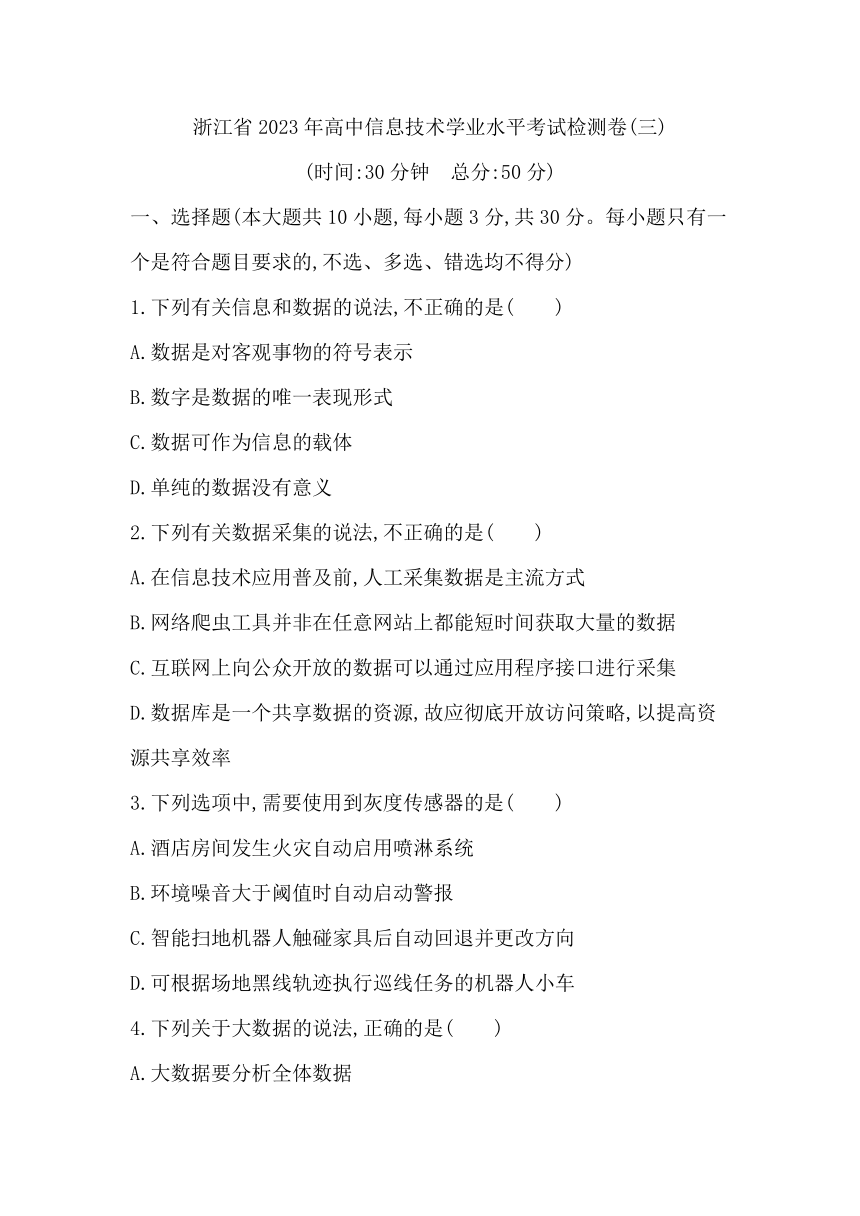 浙江省 2023 年高中信息技术学业水平考试检测卷(三)

(时间:30 分钟　总分:50 分)

一、选择题(本大题共 10 小题,每小题 3 分,共 30 分。每小题只有一个是符合题目要求的,不选、多选、错选均不得分)

1.下列有关信息和数据的说法,不正确的是(　　)

A.数据是对客观事物的符号表示

B.数字是数据的唯一表现形式

C.数据可作为信息的载体

D.单纯的数据没有意义

2.下列有关数据采集的说法,不正确的是(　　)

A.在信息技术应用普及前,人工采集数据是主流方式

B.网络爬虫工具并非在任意网站上都能短时间获取大量的数据

C.互联网上向公众开放的数据可以通过应用程序接口进行采集

D.数据库是一个共享数据的资源,故应彻底开放访问策略,以提高资源共享效率

3.下列选项中,需要使用到灰度传感器的是(　　)

A.酒店房间发生火灾自动启用喷淋系统

B.环境噪音大于阈值时自动启动警报

C.智能扫地机器人触碰家具后自动回退并更改方向

D.可根据场地黑线轨迹执行巡线任务的机器人小车

4.下列关于大数据的说法,正确的是(　　)

A.大数据要分析全体数据